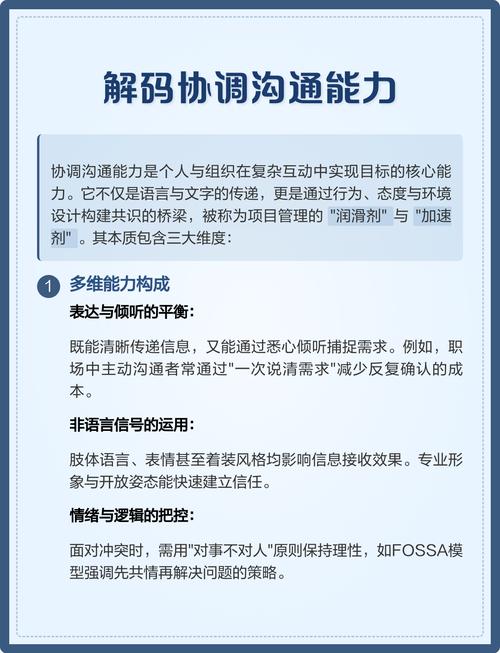 解码协调沟通能力

协调沟通能力是个人与组织在复杂互动中实现目标的核心能力。它不仅是语言与文字的传递，更是通过行为、态度与环境设计构建共识的桥梁，被称为项目管理的 "润滑剂" 与 "加速剂" 。其本质包含三大维度：

1 多维能力构成

表达与倾听的平衡：

既能清晰传递信息，又能通过悉心倾听捕捉需求。例如，职场中主动沟通者常通过"一次说清需求"减少反复确认的成本。

非语言信号的运用：

肢体语言、表情甚至着装风格均影响信息接收效果。专业形象与开放姿态能快速建立信任。

情绪与逻辑的把控：

面对冲突时，需用"对事不对人"原则保持理性，如FOSSA模型强调先共情再解决问题的策略。